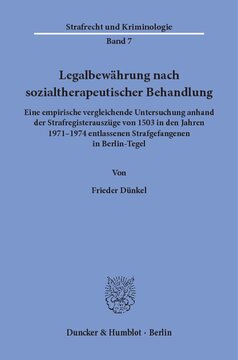 Strafrecht und Kriminologie

Band 7

Legalbewährung nach sozialtherapeutischer Behandlung

Eine empirische vergleichende Untersuchung anhand der Strafregisterauszüge von 1503 in den Jahren 1971–1974 entlassenen Strafgefangenen in Berlin-Tegel

Von

Frieder Dünkel

Duncker & Humblot · Berlin